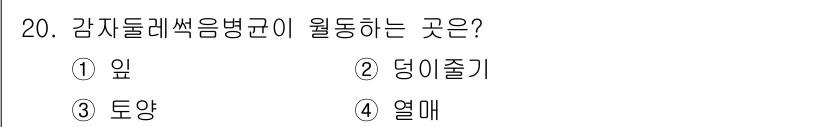 20. 감자둘레썩음병균이 월동하는 곳은?

① 잎
② 덩이줄기
③ 토양
④ 열매